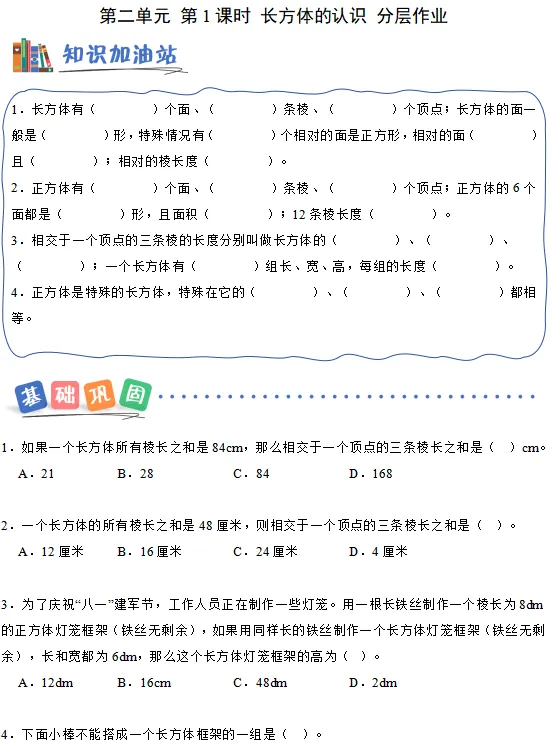 第二单元 第1课时 长方体的认识 分层作业

知识加油站

1．长方体有（　　）个面、（　　）条棱、（　　）个顶点；长方体的面一般是（　　）形，特殊情况有（　　）个相对的面是正方形，相对的面（　　）且（　　）；相对的棱长度（　　）。

2．正方体有（　　）个面、（　　）条棱、（　　）个顶点；正方体的6个面都是（　　）形，且面积（　　）；12条棱长度（　　）。

3．相交于一个顶点的三条棱的长度分别叫做长方体的（　　）、（　　）、（　　）；一个长方体有（　　）组长、宽、高，每组的长度（　　）。

4．正方体是特殊的长方体，特殊在它的（　　）、（　　）、（　　）都相等。

基础巩固

1．如果一个长方体所有棱长之和是84cm，那么相交于一个顶点的三条棱长之和是（ ）cm。
A．21 B．28 C．84 D．168

2．一个长方体的所有棱长之和是48厘米，则相交于一个顶点的三条棱长之和是（ ）。
A．12厘米 B．16厘米 C．24厘米 D．4厘米

3．为了庆祝“八一”建军节，工作人员正在制作一些灯笼。用一根长铁丝制作一个棱长为8dm的正方体灯笼框架（铁丝无剩余），如果用同样长的铁丝制作一个长方体灯笼框架（铁丝无剩余），长和宽都为6dm，那么这个长方体灯笼框架的高为（ ）。
A．12dm B．16cm C．48dm D．2dm

4．下面小棒不能搭成一个长方体框架的一组是（ ）。